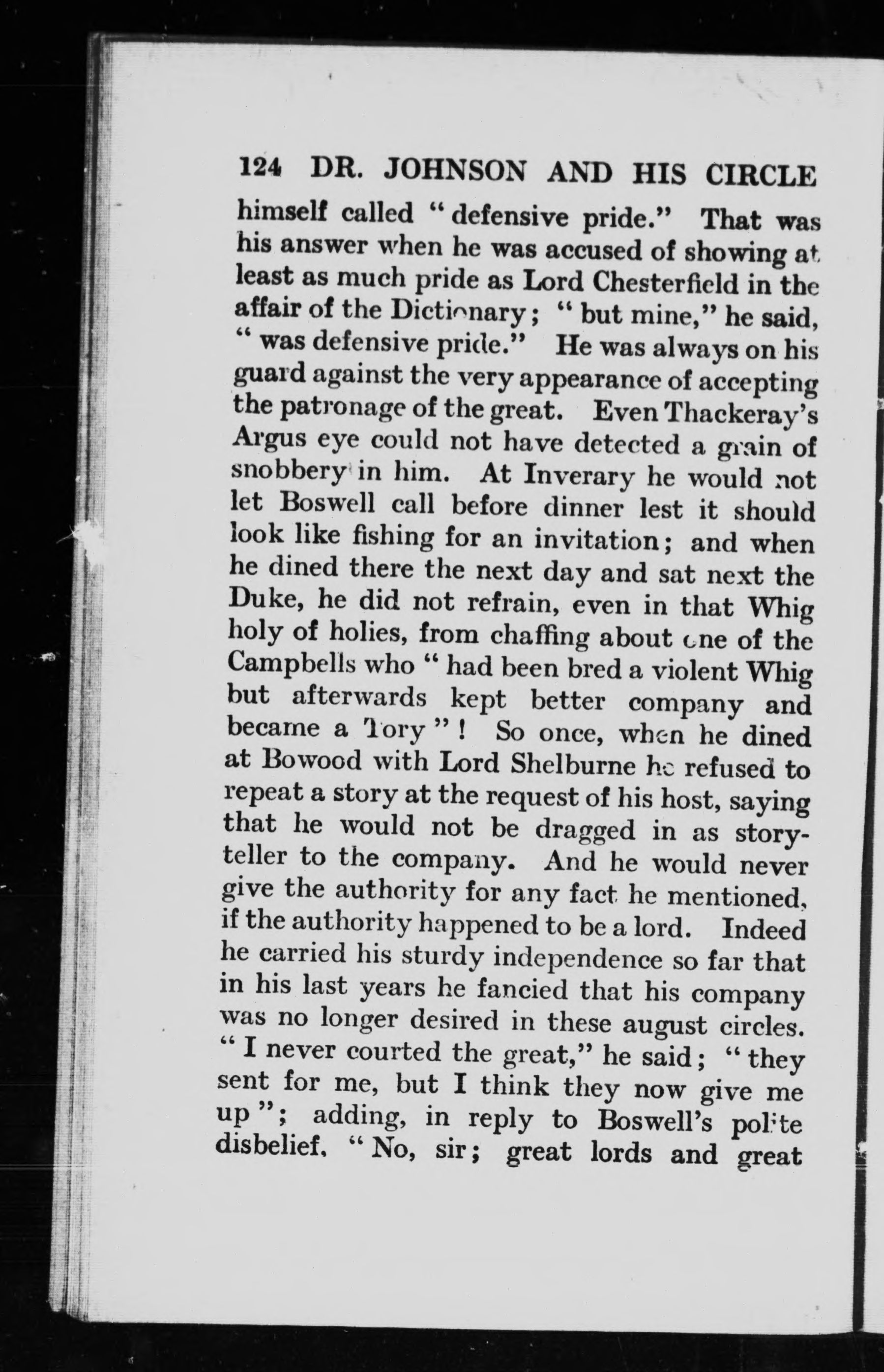 124 DR. JOHNSON AND HIS CIRCLE

himself called "defensive pride." That was his answer when he was accused of showing at least as much pride as Lord Chesterfield in the affair of the Dictionary; "but mine," he said, "was defensive pride." He was always on his guard against the very appearance of accepting the patronage of the great. Even Thackeray's Argus eye could not have detected a grain of snobbery in him. At Inverary he would not let Boswell call before dinner lest it should look like fishing for an invitation; and when he dined there the next day and sat next the Duke, he did not refrain, even in that Whig holy of holies, from chaffing about one of the Campbells who "had been bred a violent Whig but afterwards kept better company and became a Tory"! So once, when he dined at Bowood with Lord Shelburne he refused to repeat a story at the request of his host, saying that he would not be dragged in as story-teller to the company. And he would never give the authority for any fact he mentioned, if the authority happened to be a lord. Indeed he carried his sturdy independence so far that in his last years he fancied that his company was no longer desired in these august circles. "I never courted the great," he said; "they sent for me, but I think they now give me up"; adding, in reply to Boswell's polite disbelief, "No, sir; great lords and great